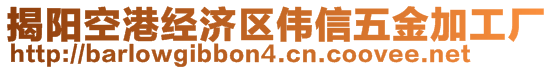 揭阳空港经济区伟信五金加工厂
http://barlowgibbon4.cn.coovee.net